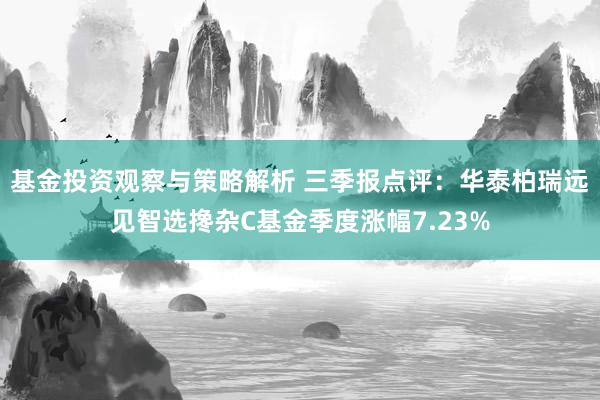 基金投资观察与策略解析 三季报点评：华泰柏瑞远见智选搀杂C基金季度涨幅7.23%